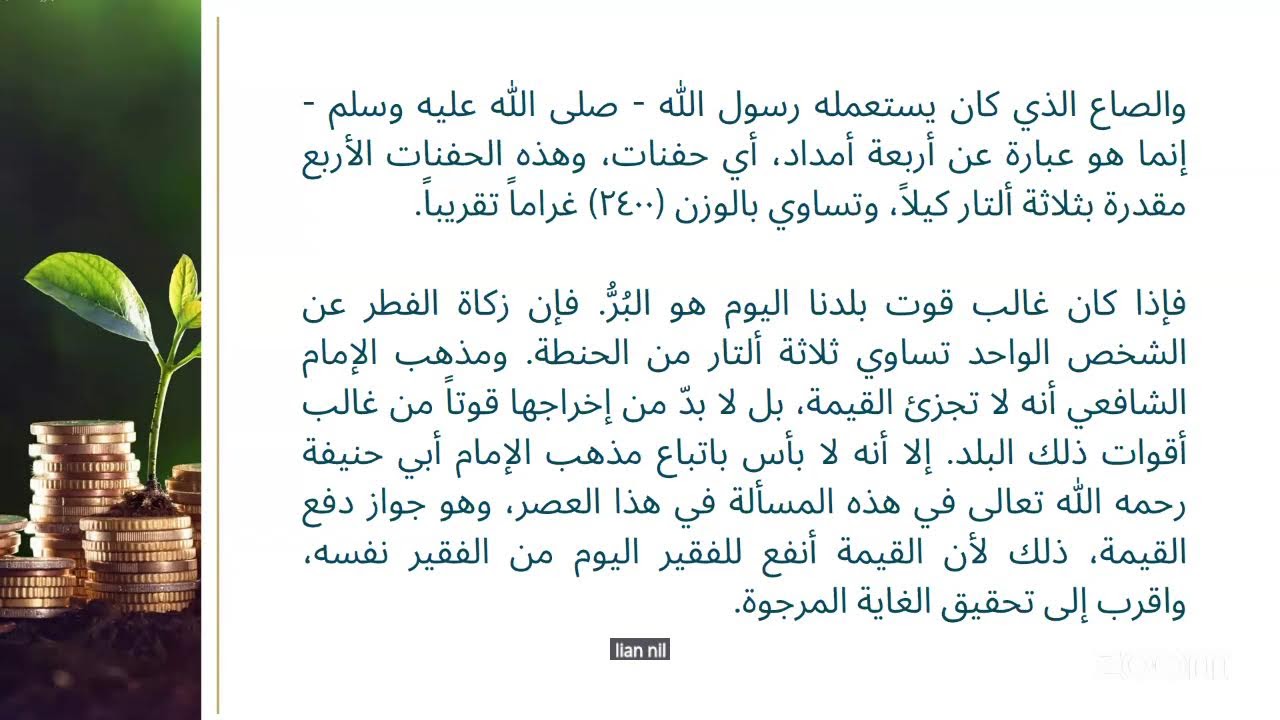 والصاع الذي كان يستعمله رسول الله - صلى الله عليه وسلم - إنما هو عبارة عن أربعة أمداد، أي حفنات، وهذه الحفنات الأربع مقدرة بثلاثة ألتار كيلاً، وتساوي بالوزن (٢٤٠٠) غراماً تقريباً.

فإذا كان غالب قوت بلدنا اليوم هو البُرُّ. فإن زكاة الفطر عن الشخص الواحد تساوي ثلاثة ألتار من الحنطة. ومذهب الإمام الشافعي أنه لا تجزئ القيمة، بل لا بدّ من إخراجها قوتاً من غالب أقوات ذلك البلد. إلا أنه لا بأس باتباع مذهب الإمام أبي حنيفة رحمه الله تعالى في هذه المسألة في هذا العصر، وهو جواز دفع القيمة، ذلك لأن القيمة أنفع للفقير اليوم من الفقير نفسه، واقرب إلى تحقيق الغاية المرجوة.

lian nil

zoom